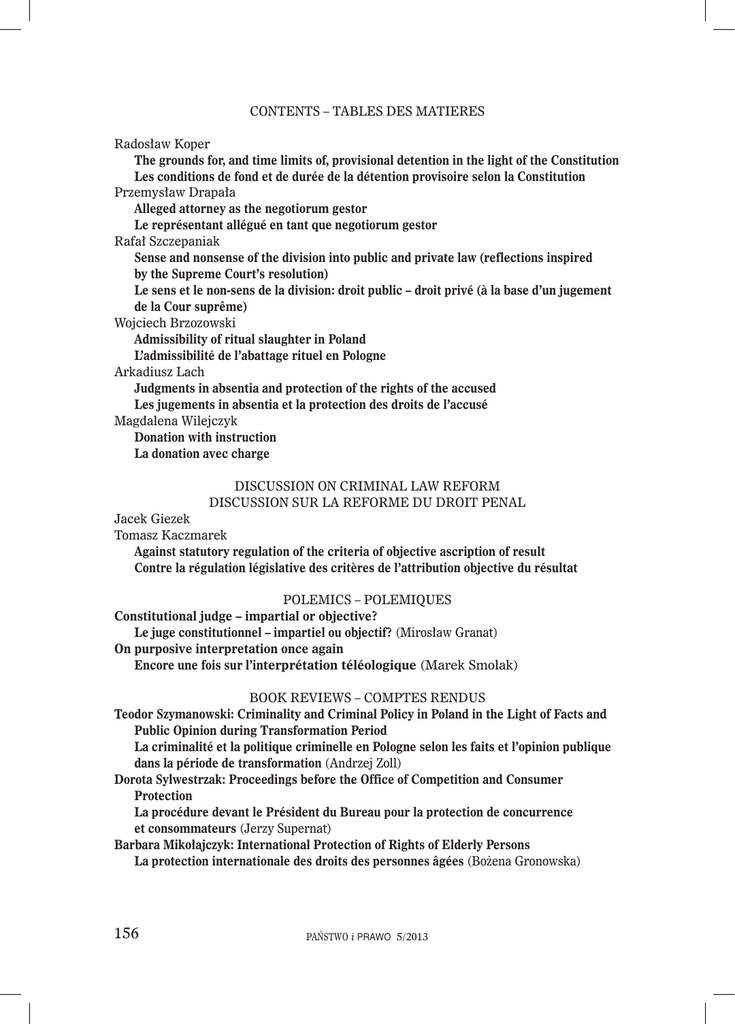 CONTENTS – TABLES DES MATIERES

Radosław Koper
The grounds for, and time limits of, provisional detention in the light of the Constitution
Les conditions de fond et de durée de la détention provisoire selon la Constitution
Przemysław Drapała
Alleged attorney as the negotiorum gestor
Le représentant allégué en tant que negotiorum gestor
Rafał Szczepaniak
Sense and nonsense of the division into public and private law (reflections inspired by the Supreme Court's resolution)
Le sens et le non-sens de la division: droit public – droit privé (à la base d'un jugement de la Cour suprême)
Wojciech Brzozowski
Admissibility of ritual slaughter in Poland
L'admissibilité de l'abattage rituel en Pologne
Arkadiusz Lach
Judgments in absentia and protection of the rights of the accused
Les jugements in absentia et la protection des droits de l'accusé
Magdalena Wilejczyk
Donation with instruction
La donation avec charge

DISCUSSION ON CRIMINAL LAW REFORM
DISCUSSION SUR LA REFORME DU DROIT PENAL

Jacek Giezek
Tomasz Kaczmarek
Against statutory regulation of the criteria of objective ascription of result
Contre la régulation législative des critères de l'attribution objective du résultat

POLEMICS – POLEMIQUES

Constitutional judge – impartial or objective?
Le juge constitutionnel – impartiel ou objectif? (Mirosław Granat)
On purposive interpretation once again
Encore une fois sur l'interprétation téléologique (Marek Smolak)

BOOK REVIEWS – COMPTES RENDUS

Teodor Szymanowski: Criminality and Criminal Policy in Poland in the Light of Facts and Public Opinion during Transformation Period
La criminalité et la politique criminelle en Pologne selon les faits et l'opinion publique dans la période de transformation (Andrzej Zoll)
Dorota Sylwestrzak: Proceedings before the Office of Competition and Consumer Protection
La procédure devant le Président du Bureau pour la protection de concurrence et consommateurs (Jerzy Supernat)
Barbara Mikołajczyk: International Protection of Rights of Elderly Persons
La protection internationale des droits des personnes âgées (Bożena Gronowska)

156 PAŃSTWO i PRAWO 5/2013